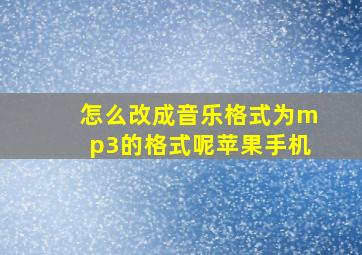 怎么改成音乐格式为mp3的格式呢苹果手机